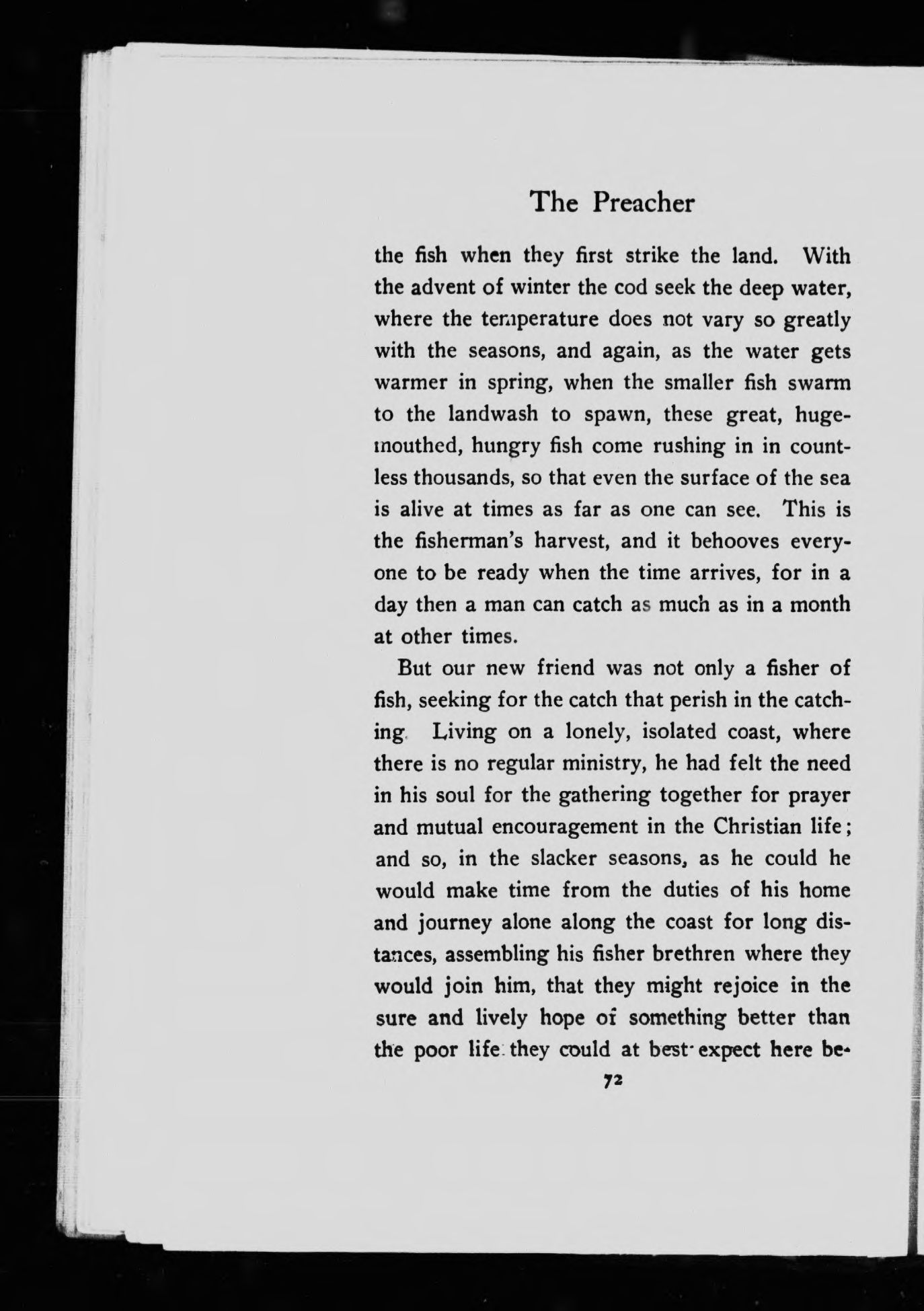 The Preacher

the fish when they first strike the land. With the advent of winter the cod seek the deep water, where the temperature does not vary so greatly with the seasons, and again, as the water gets warmer in spring, when the smaller fish swarm to the landwash to spawn, these great, huge-mouthed, hungry fish come rushing in in countless thousands, so that even the surface of the sea is alive at times as far as one can see. This is the fisherman's harvest, and it behooves everyone to be ready when the time arrives, for in a day then a man can catch as much as in a month at other times.

But our new friend was not only a fisher of fish, seeking for the catch that perish in the catching. Living on a lonely, isolated coast, where there is no regular ministry, he had felt the need in his soul for the gathering together for prayer and mutual encouragement in the Christian life; and so, in the slacker seasons, as he could he would make time from the duties of his home and journey alone along the coast for long distances, assembling his fisher brethren where they would join him, that they might rejoice in the sure and lively hope of something better than the poor life they could at best expect here be-

72